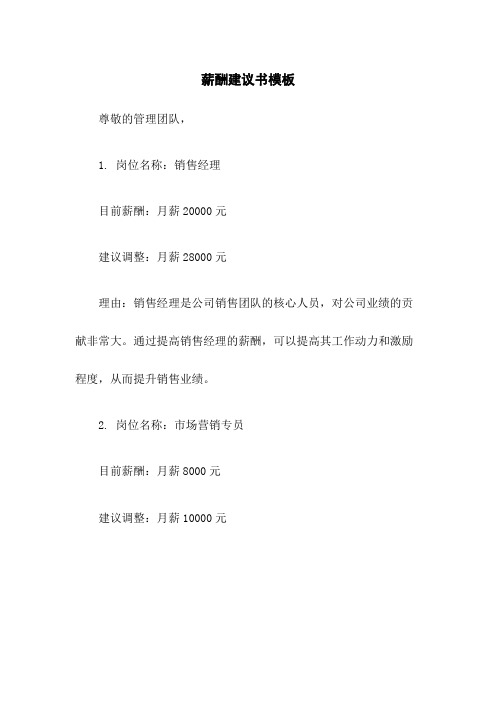 薪酬建议书模板

尊敬的管理团队，

1. 岗位名称：销售经理

目前薪酬：月薪 20000 元

建议调整：月薪 28000 元

理由：销售经理是公司销售团队的核心人员，对公司业绩的贡献非常大。通过提高销售经理的薪酬，可以提高其工作动力和激励程度，从而提升销售业绩。

2. 岗位名称：市场营销专员

目前薪酬：月薪 8000 元

建议调整：月薪 10000 元